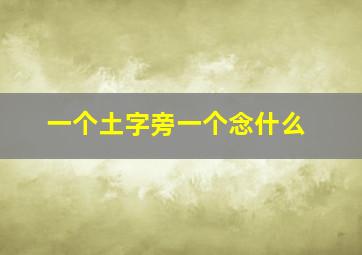 一个土字旁一个念什么